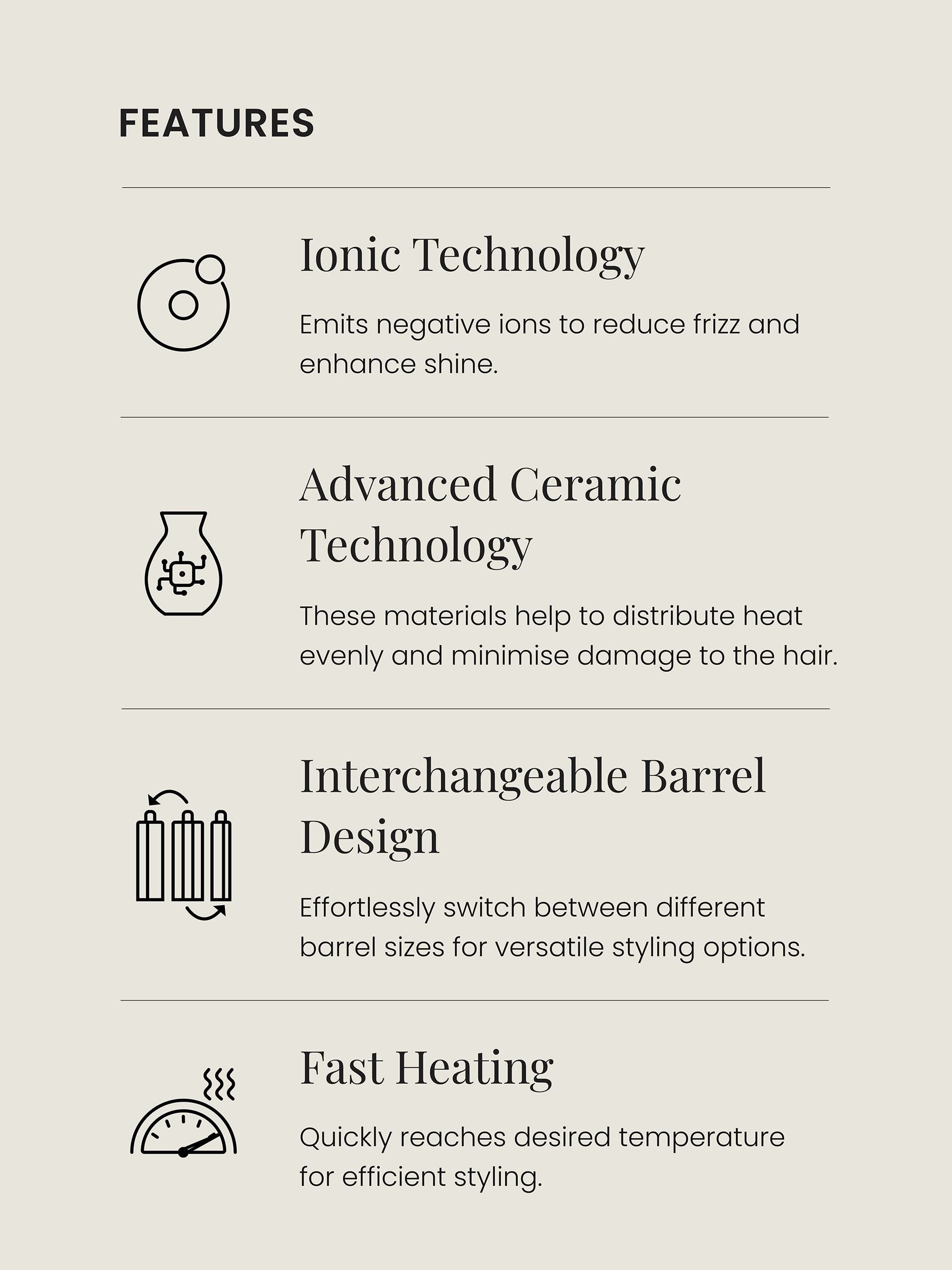 FEATURES

Ionic Technology

Emits negative ions to reduce frizz and enhance shine.

Advanced Ceramic Technology

These materials help to distribute heat evenly and minimise damage to the hair.

Interchangeable Barrel Design

Effortlessly switch between different barrel sizes for versatile styling options.

Fast Heating

Quickly reaches desired temperature for efficient styling.